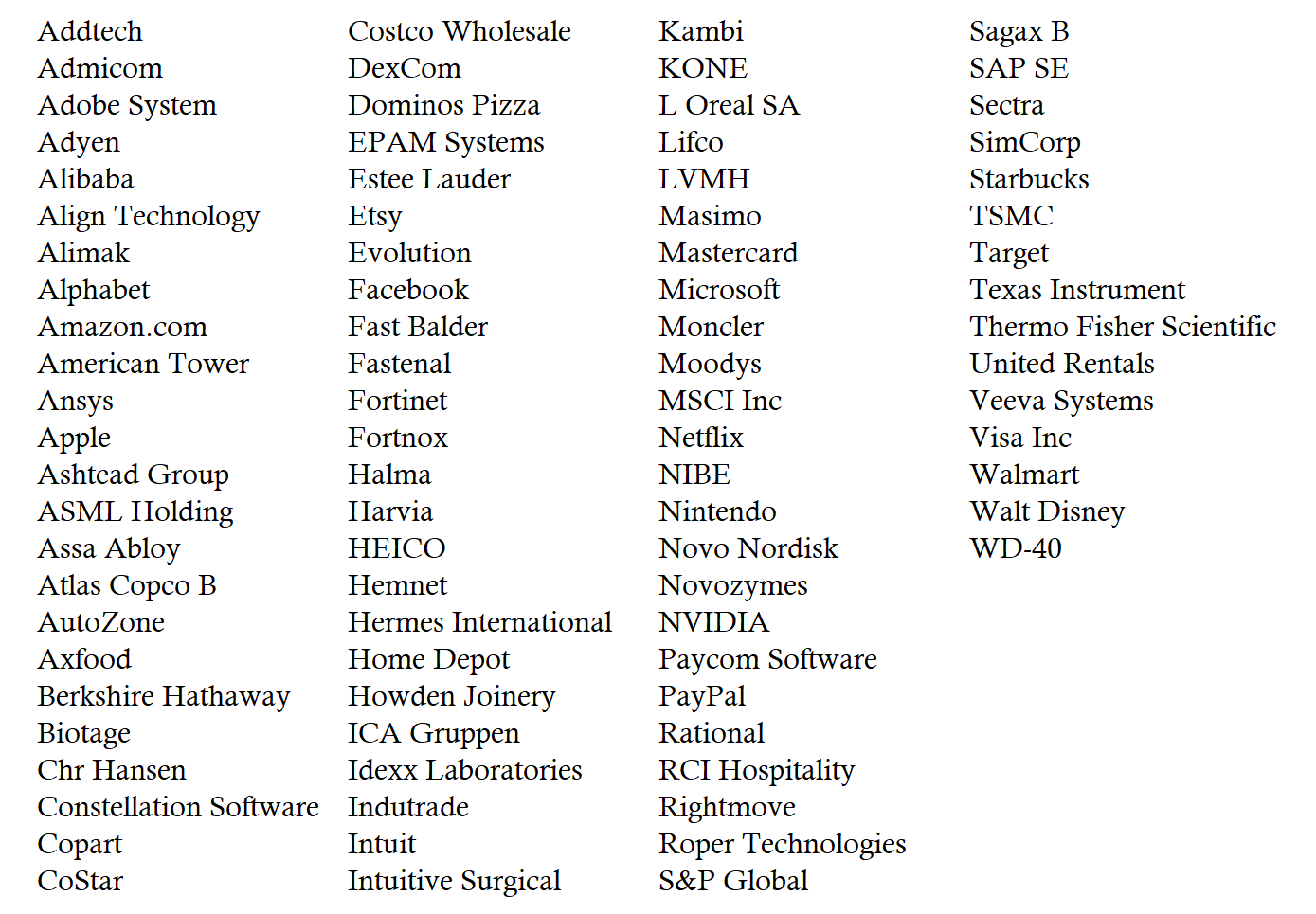 Addtech
Admicom
Adobe System
Adyen
Alibaba
Align Technology
Alimak
Alphabet
Amazon.com
American Tower
Ansys
Apple
Ashtead Group
ASML Holding
Assa Abloy
Atlas Copco B
AutoZone
Axfood
Berkshire Hathaway
Biotage
Chr Hansen
Constellation Software
Copart
CoStar

Costco Wholesale
DexCom
Dominos Pizza
EPAM Systems
Estee Lauder
Etsy
Evolution
Facebook
Fast Balder
Fastenal
Fortinet
Fortnox
Halma
Harvia
HEICO
Hemnet
Hermes International
Home Depot
Howden Joinery
ICA Gruppen
Idexx Laboratories
Indutrade
Intuit
Intuitive Surgical

Kambi
KONE
L Oreal SA
Lifco
LVMH
Masimo
Mastercard
Microsoft
Moncler
Moodys
MSCI Inc
Netflix
NIBE
Nintendo
Novo Nordisk
Novozymes
NVIDIA
Paycom Software
PayPal
Rational
RCI Hospitality
Rightmove
Roper Technologies
S&P Global

Sagax B
SAP SE
Sectra
SimCorp
Starbucks
TSMC
Target
Texas Instrument
Thermo Fisher Scientific
United Rentals
Veeva Systems
Visa Inc
Walmart
Walt Disney
WD-40